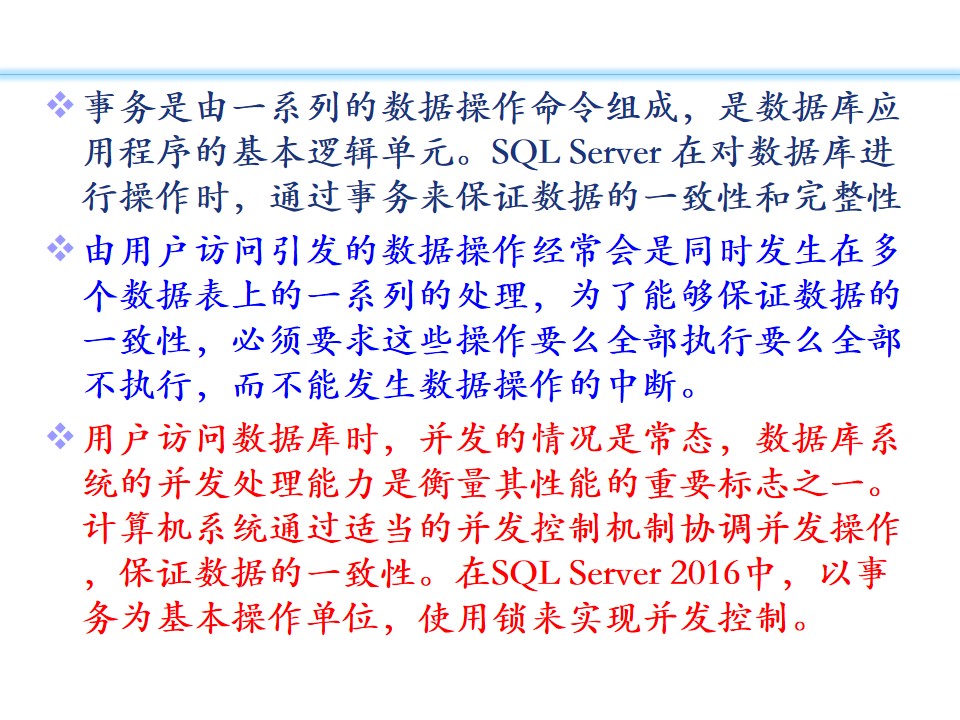 ❖ 事务是由一系列的数据操作命令组成，是数据库应用程序的基本逻辑单元。SQL Server在对数据库进行操作时，通过事务来保证数据的一致性和完整性

❖ 由用户访问引发的数据操作经常会是同时发生在多个数据表上的一系列的处理，为了能够保证数据的一致性，必须要求这些操作要么全部执行要么全部不执行，而不能发生数据操作的中断。

❖ 用户访问数据库时，并发的情况是常态，数据库系统的并发处理能力是衡量其性能的重要标志之一。计算机系统通过适当的并发控制机制协调并发操作，保证数据的一致性。在SQL Server 2016中，以事务为基本操作单位，使用锁来实现并发控制。